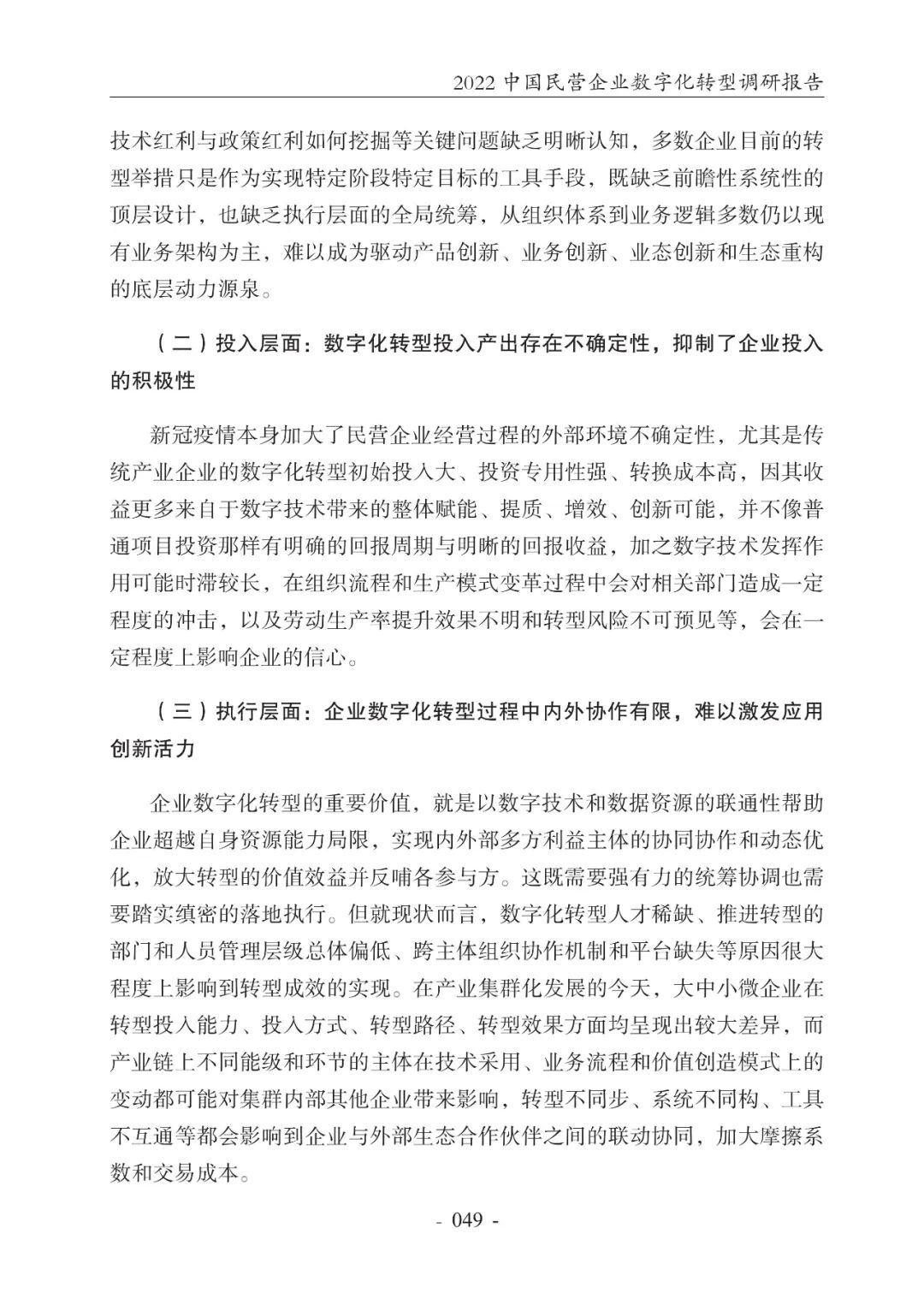 2022 中国民营企业数字化转型调研报告

技术红利与政策红利如何挖掘等关键问题缺乏明晰认知，多数企业目前的转型举措只是作为实现特定阶段特定目标的工具手段，既缺乏前瞻性系统性的顶层设计，也缺乏执行层面的全局统筹，从组织体系到业务逻辑多数仍以现有业务架构为主，难以成为驱动产品创新、业务创新、业态创新和生态重构的底层动力源泉。

（二）投入层面：数字化转型投入产出存在不确定性，抑制了企业投入的积极性

新冠疫情本身加大了民营企业经营过程的外部环境不确定性，尤其是传统产业企业的数字化转型初始投入大、投资专用性强、转换成本高，因其收益更多来自于数字技术带来的整体赋能、提质、增效、创新可能，并不像普通项目投资那样有明确的回报周期与明晰的回报收益，加之数字技术发挥作用可能时滞较长，在组织流程和生产模式变革过程中会对相关部门造成一定程度的冲击，以及劳动生产率提升效果不明和转型风险不可预见等，会在一定程度上影响企业的信心。

（三）执行层面：企业数字化转型过程中内外协作有限，难以激发应用创新活力

企业数字化转型的重要价值，就是以数字技术和数据资源的联通性帮助企业超越自身资源能力局限，实现内外部多方利益主体的协同协作和动态优化，放大转型的价值效益并反哺各参与方。这既需要强有力的统筹协调也需要踏实缜密的落地执行。但就现状而言，数字化转型人才稀缺、推进转型的部门和人员管理层级总体偏低、跨主体组织协作机制和平台缺失等原因很大程度上影响到转型成效的实现。在产业集群化发展的今天，大中小微企业在转型投入能力、投入方式、转型路径、转型效果方面均呈现出较大差异，而产业链上不同能级和环节的主体在技术采用、业务流程和价值创造模式上的变动都可能对集群内部其他企业带来影响，转型不同步、系统不同构、工具不互通等都会影响到企业与外部生态合作伙伴之间的联动协同，加大摩擦系数和交易成本。

- 049 -